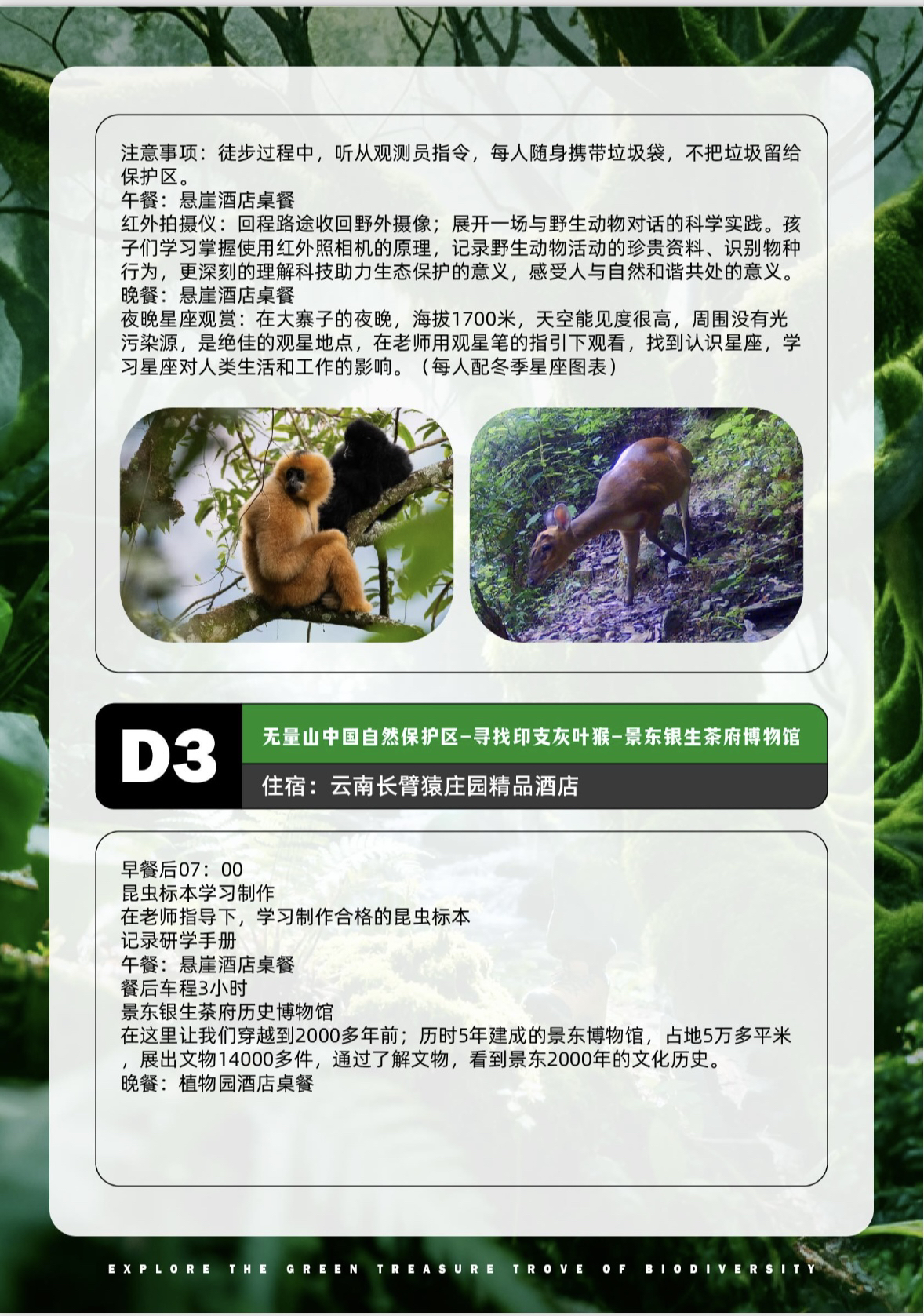 注意事项：徒步过程中，听从观测员指令，每人随身携带垃圾袋，不把垃圾留给保护区。
午餐：悬崖酒店桌餐
红外拍摄仪：回程路途收回野外摄像；展开一场与野生动物对话的科学实践。孩子们学习掌握使用红外照相机的原理，记录野生动物活动的珍贵资料、识别物种行为，更深刻的理解科技助力生态保护的意义，感受人与自然和谐共处的意义。
晚餐：悬崖酒店桌餐
夜晚星座观赏：在大寨子的夜晚，海拔1700米，天空能见度很高，周围没有光污染源，是绝佳的观星地点，在老师用观星笔的指引下观看，找到认识星座，学习星座对人类生活和工作的影响。（每人配冬季星座图表）

D3
无量山中国自然保护区-寻找印支灰叶猴-景东银生茶府博物馆
住宿：云南长臂猿庄园精品酒店

早餐后07：00
昆虫标本学习制作
在老师指导下，学习制作合格的昆虫标本
记录研学手册
午餐：悬崖酒店桌餐
餐后车程3小时
景东银生茶府历史博物馆
在这里让我们穿越到2000多年前；历时5年建成的景东博物馆，占地5万多平米，展出文物14000多件，通过了解文物，看到景东2000年的文化历史。
晚餐：植物园酒店桌餐

EXPLORE THE GREEN TREASURE TROVE OF BIODIVERSITY